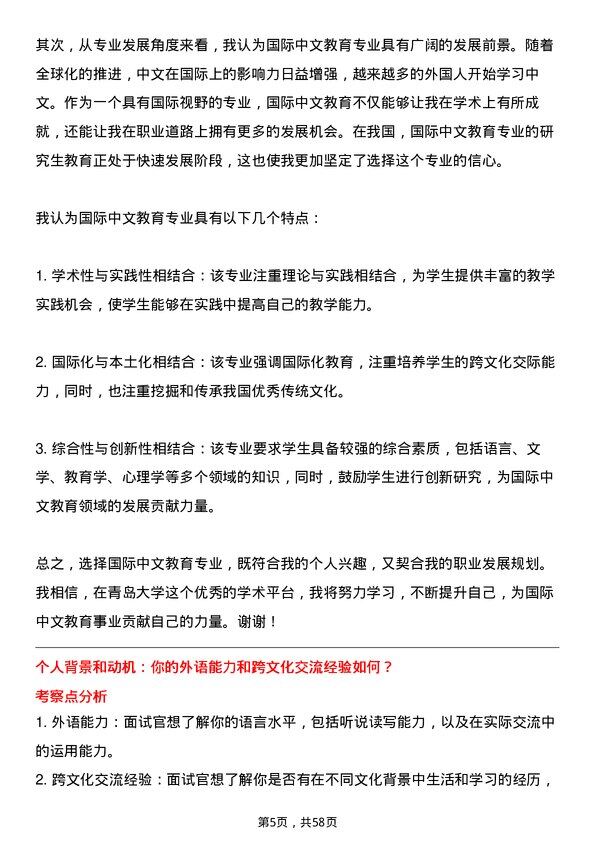 其次，从专业发展角度来看，我认为国际中文教育专业具有广阔的发展前景。随着全球化的推进，中文在国际上的影响力日益增强，越来越多的外国人开始学习中文。作为一个具有国际视野的专业，国际中文教育不仅能够让我在学术上有所成就，还能让我在职业道路上拥有更多的发展机会。在我国，国际中文教育专业的研究生教育正处于快速发展阶段，这也使我更加坚定了选择这个专业的信心。

我认为国际中文教育专业具有以下几个特点：

1. 学术性与实践性相结合：该专业注重理论与实践相结合，为学生提供丰富的教学实践机会，使学生能够在实践中提高自己的教学能力。

2. 国际化与本土化相结合：该专业强调国际化教育，注重培养学生的跨文化交际能力，同时，也注重挖掘和传承我国优秀传统文化。

3. 综合性与创新性相结合：该专业要求学生具备较强的综合素质，包括语言、文学、教育学、心理学等多个领域的知识，同时，鼓励学生进行创新研究，为国际中文教育领域的发展贡献力量。

总之，选择国际中文教育专业，既符合我的个人兴趣，又契合我的职业发展规划。我相信，在青岛大学这个优秀的学术平台，我将努力学习，不断提升自己，为国际中文教育事业贡献自己的力量。谢谢！

个人背景和动机：你的外语能力和跨文化交流经验如何？

考察点分析

1. 外语能力：面试官想了解你的语言水平，包括听说读写能力，以及在实际交流中的运用能力。

2. 跨文化交流经验：面试官想了解你是否有在不同文化背景中生活和学习的经历，

第5页，共58页